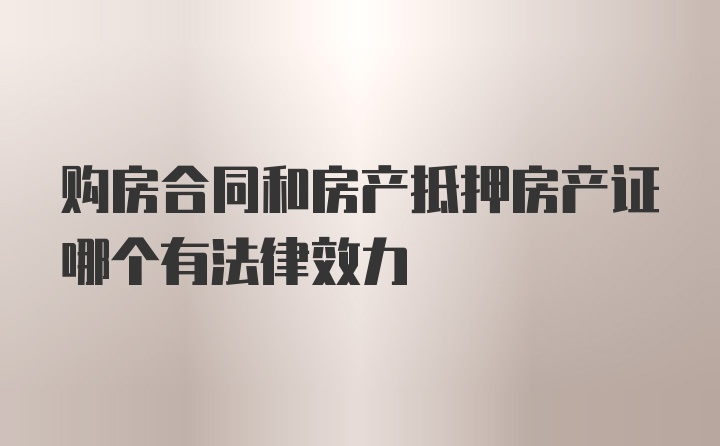 购房合同和房产抵押房产证哪个有法律效力